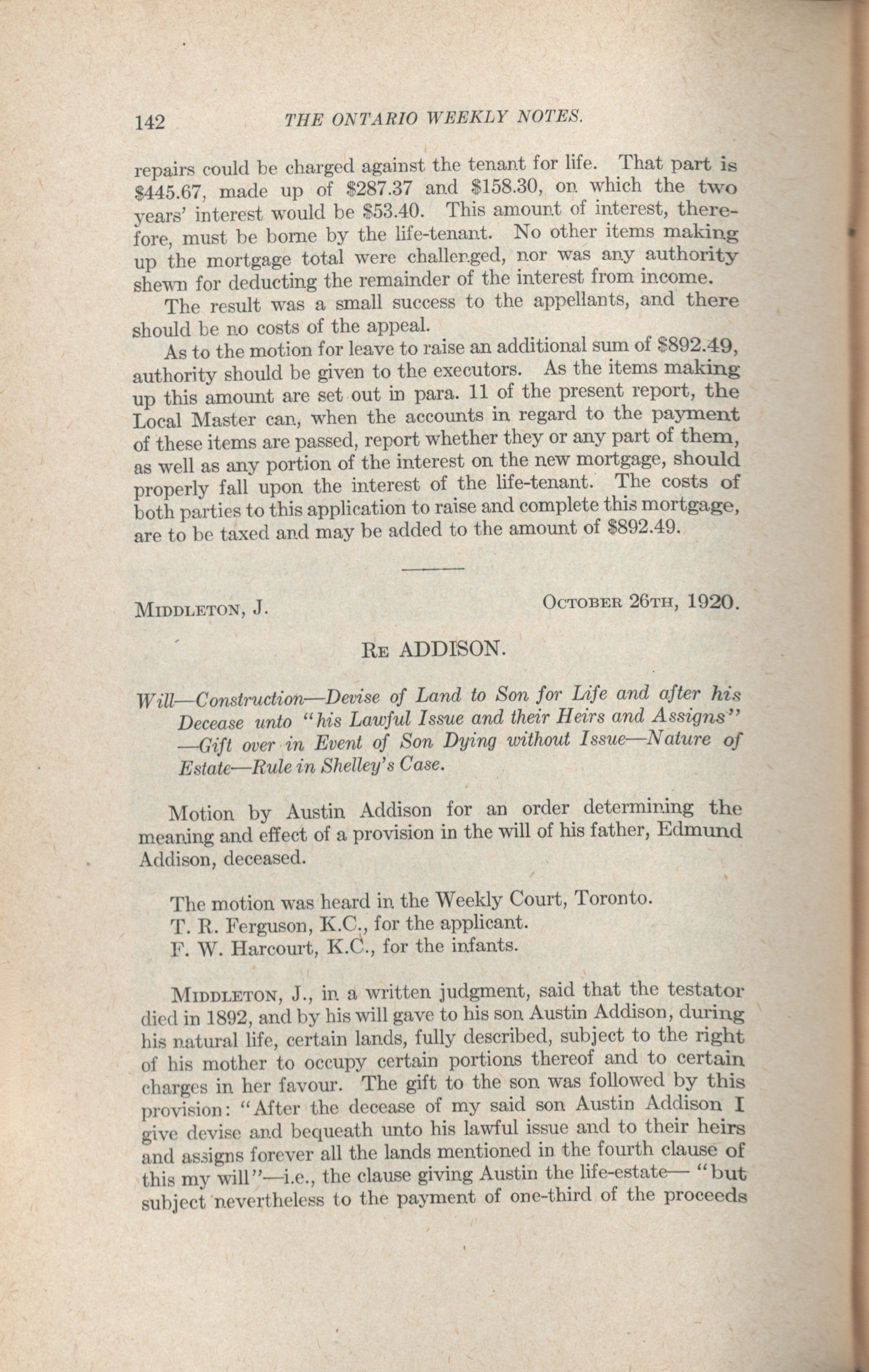 142 THE ONTARIO WEEKLY NOTES.

repairs could be charged against the tenant for life. That part is \$445.67, made up of \$287.37 and \$158.30, on which the two years' interest would be \$53.40. This amount of interest, therefore, must be borne by the life-tenant. No other items making up the mortgage total were challenged, nor was any authority shewn for deducting the remainder of the interest from income.

The result was a small success to the appellants, and there should be no costs of the appeal.

As to the motion for leave to raise an additional sum of \$892.49, authority should be given to the executors. As the items making up this amount are set out in para. 11 of the present report, the Local Master can, when the accounts in regard to the payment of these items are passed, report whether they or any part of them, as well as any portion of the interest on the new mortgage, should properly fall upon the interest of the life-tenant. The costs of both parties to this application to raise and complete this mortgage, are to be taxed and may be added to the amount of \$892.49.

MIDDLETON, J. OCTOBER 26TH, 1920.

RE ADDISON.

Will—Construction—Devise of Land to Son for Life and after his Decease unto "his Lawful Issue and their Heirs and Assigns" —Gift over in Event of Son Dying without Issue—Nature of Estate—Rule in Shelley's Case.

Motion by Austin Addison for an order determining the meaning and effect of a provision in the will of his father, Edmund Addison, deceased.

The motion was heard in the Weekly Court, Toronto.
T. R. Ferguson, K.C., for the applicant.
F. W. Harcourt, K.C., for the infants.

MIDDLETON, J., in a written judgment, said that the testator died in 1892, and by his will gave to his son Austin Addison, during his natural life, certain lands, fully described, subject to the right of his mother to occupy certain portions thereof and to certain charges in her favour. The gift to the son was followed by this provision: "After the decease of my said son Austin Addison I give devise and bequeath unto his lawful issue and to their heirs and assigns forever all the lands mentioned in the fourth clause of this my will"—i.e., the clause giving Austin the life-estate— "but subject nevertheless to the payment of one-third of the proceeds